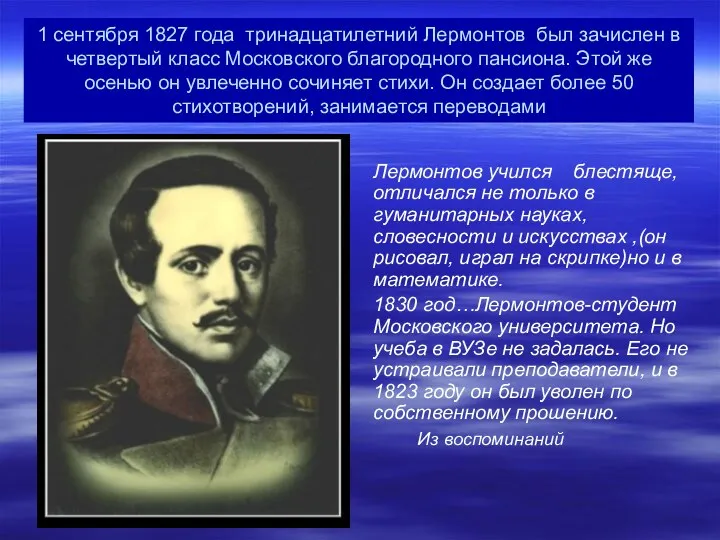 1 сентября 1827 года тринадцатилетний Лермонтов был зачислен в четвертый класс Московского благородного пансиона. Этой же осенью он увлеченно сочиняет стихи. Он создает более 50 стихотворений, занимается переводами

Лермонтов учился блестяще, отличался не только в гуманитарных науках, словесности и искусствах ,(он рисовал, играл на скрипке)но и в математике.

1830 год…Лермонтов-студент Московского университета. Но учеба в ВУЗе не задалась. Его не устраивали преподаватели, и в 1823 году он был уволен по собственному прошению.

Из воспоминаний